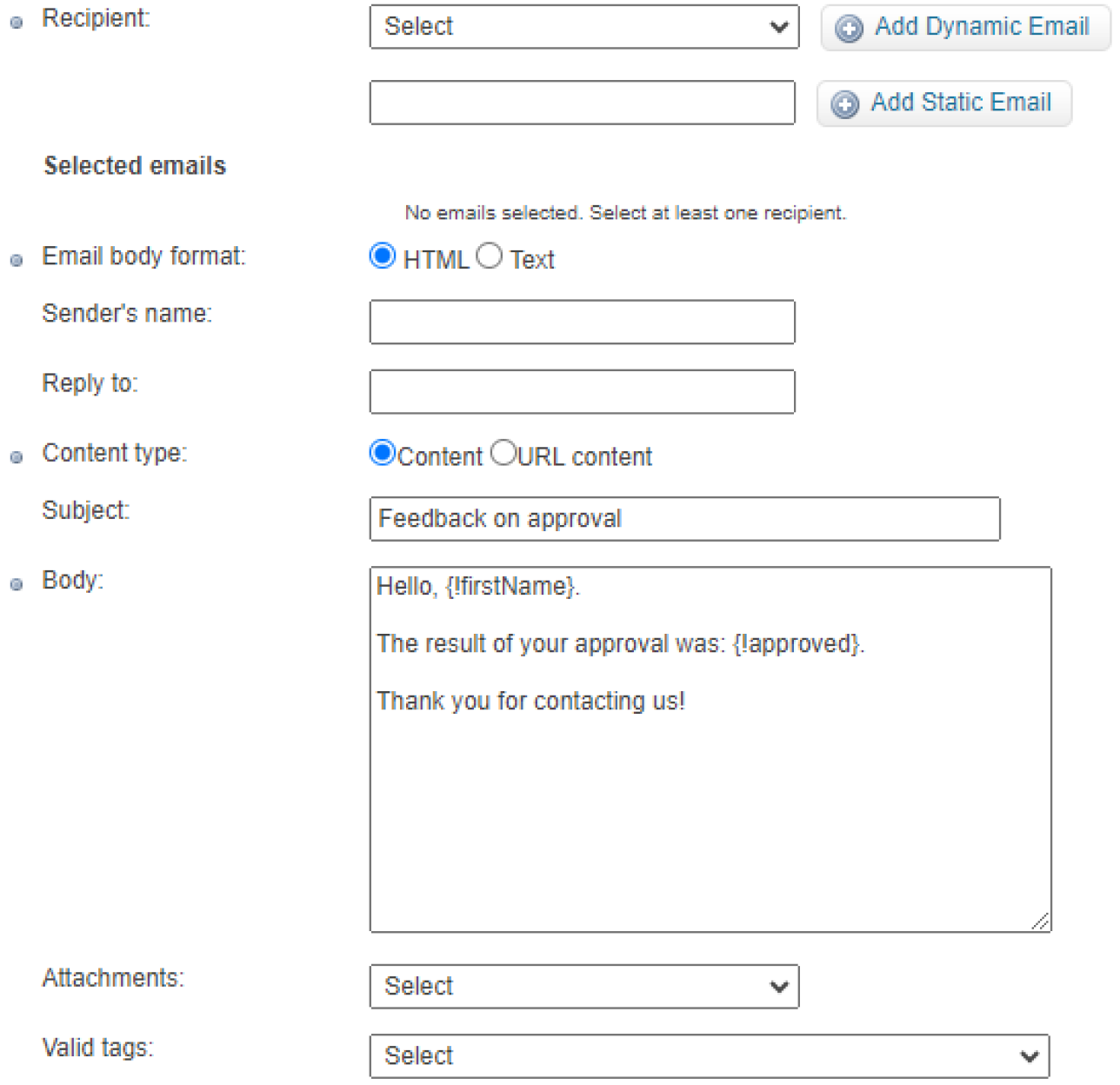 Recipient: Select Add Dynamic Email

Add Static Email

Selected emails

No emails selected. Select at least one recipient.

Email body format: HTML Text

Sender's name:

Reply to:

Content type: Content URL content

Subject: Feedback on approval

Body: Hello, {!firstName}.

The result of your approval was: {!approved}.

Thank you for contacting us!

Attachments: Select

Valid tags: Select